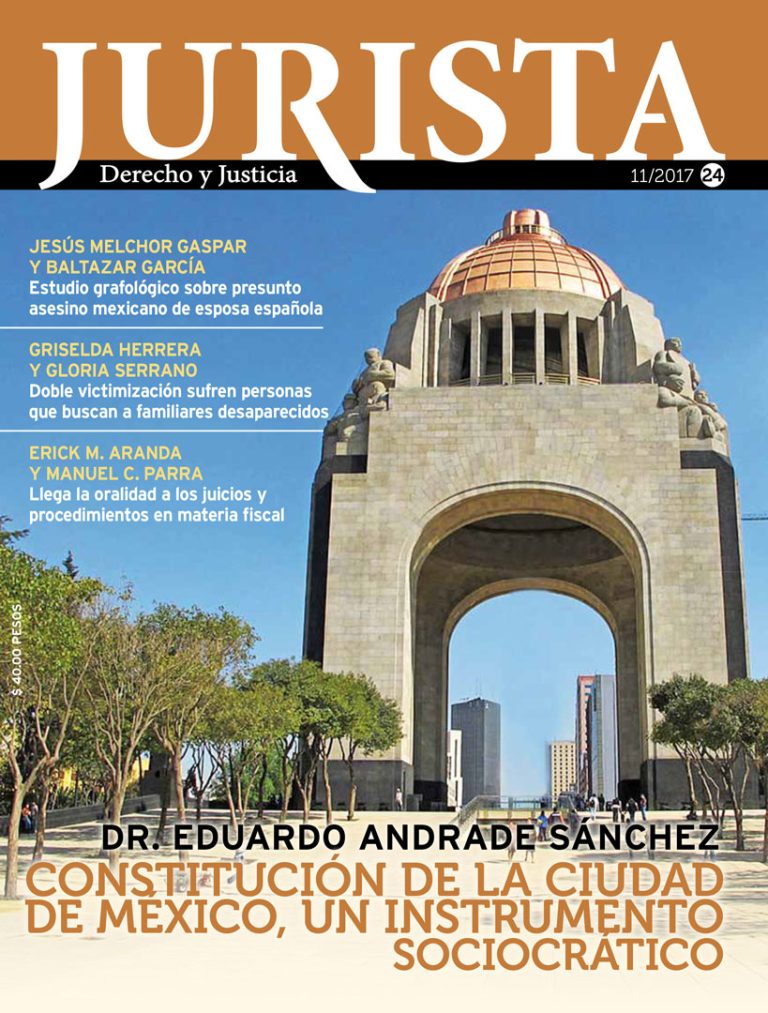 JURISTA
Derecho y Justicia
11/2017 24

JESÚS MELCHOR GASPAR Y BALTAZAR GARCÍA
Estudio grafológico sobre presunto asesino mexicano de esposa española

GRISELDA HERRERA Y GLORIA SERRANO
Doble victimización sufren personas que buscan a familiares desaparecidos

ERICK M. ARANDA Y MANUEL C. PARRA
Llega la oralidad a los juicios y procedimientos en materia fiscal

$ 40.00 PESOS

DR. EDUARDO ANDRADE SÁNCHEZ
CONSTITUCIÓN DE LA CIUDAD DE MÉXICO, UN INSTRUMENTO SOCIOCRÁTICO